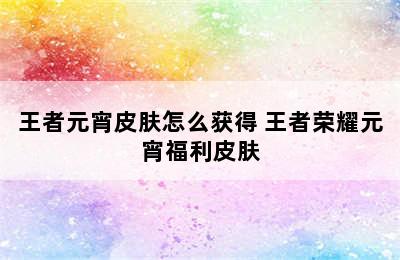 王者元宵皮肤怎么获得 王者荣耀元宵福利皮肤